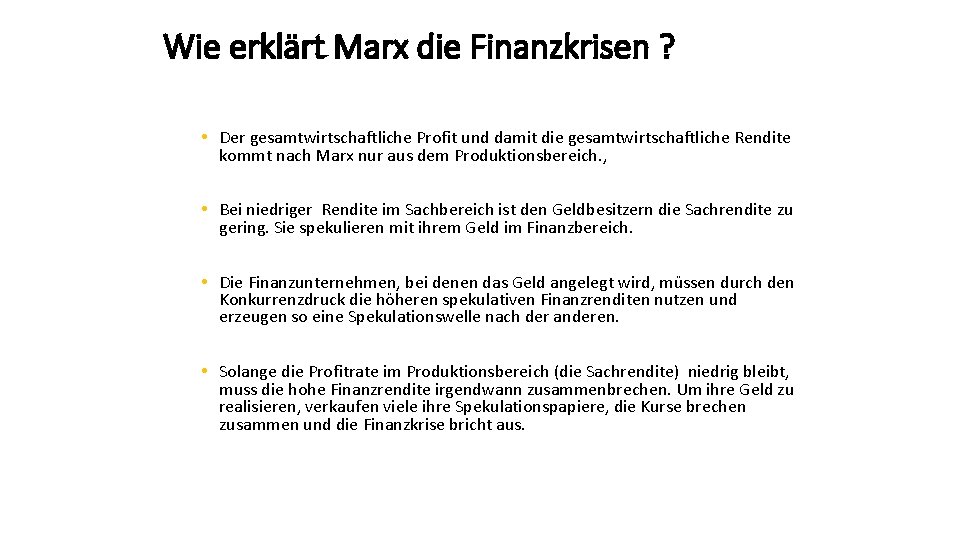 Wie erklärt Marx die Finanzkrisen ?

• Der gesamtwirtschaftliche Profit und damit die gesamtwirtschaftliche Rendite kommt nach Marx nur aus dem Produktionsbereich.,

• Bei niedriger Rendite im Sachbereich ist den Geldbesitzern die Sachrendite zu gering. Sie spekulieren mit ihrem Geld im Finanzbereich.

• Die Finanzunternehmen, bei denen das Geld angelegt wird, müssen durch den Konkurrenzdruck die höheren spekulativen Finanzrenditen nutzen und erzeugen so eine Spekulationswelle nach der anderen.

• Solange die Profitrate im Produktionsbereich (die Sachrendite) niedrig bleibt, muss die hohe Finanzrendite irgendwann zusammenbrechen. Um ihre Geld zu realisieren, verkaufen viele ihre Spekulationspapiere, die Kurse brechen zusammen und die Finanzkrise bricht aus.